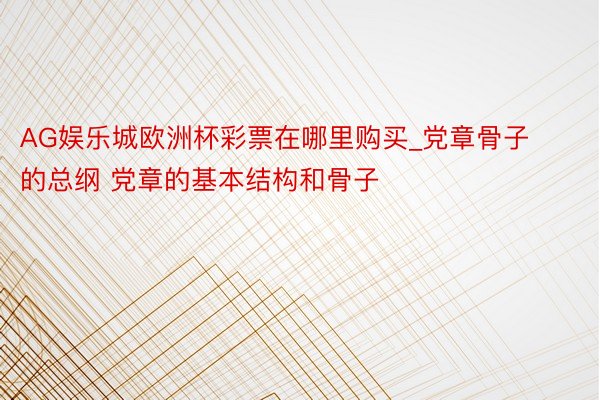 AG娱乐城欧洲杯彩票在哪里购买_党章骨子的总纲 党章的基本结构和骨子